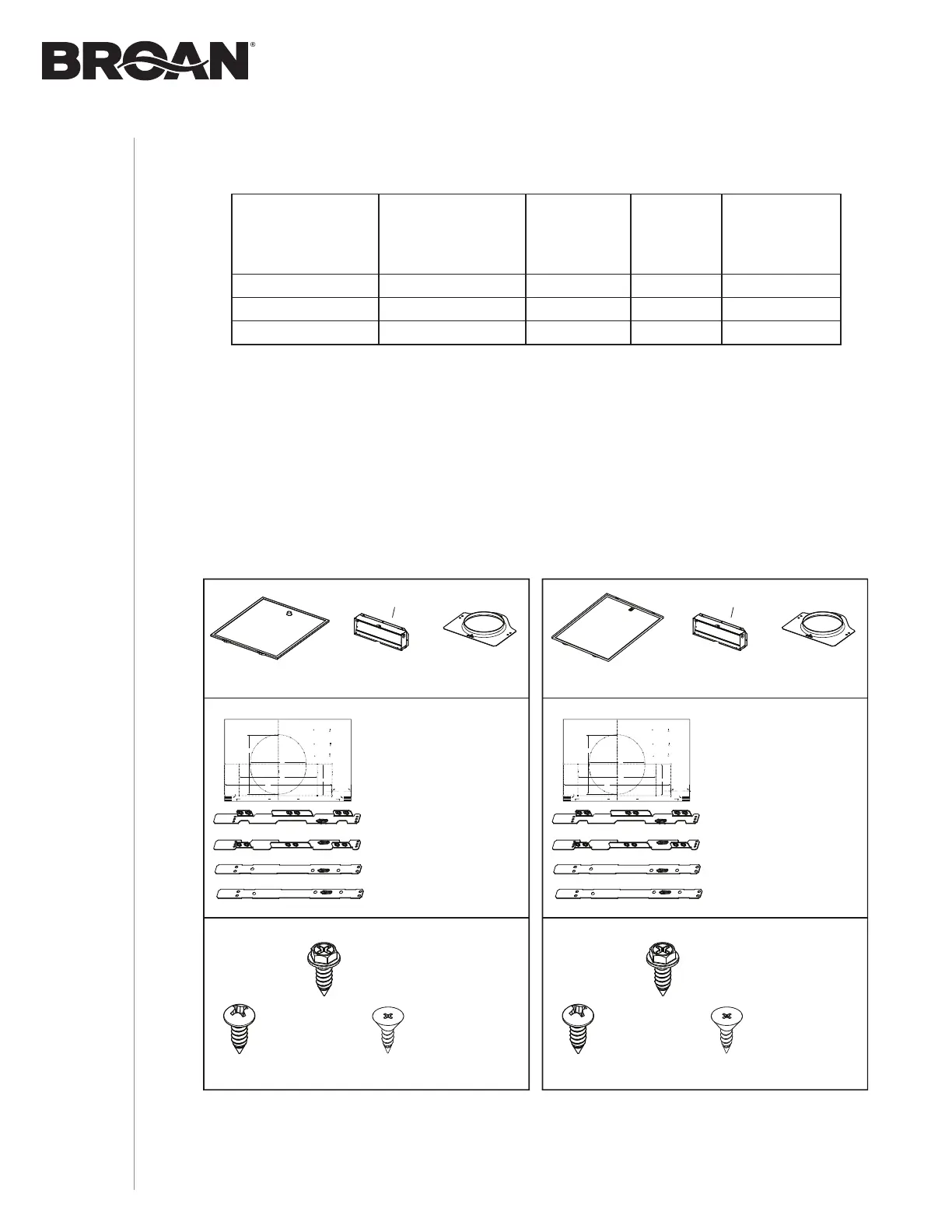 BROAN®